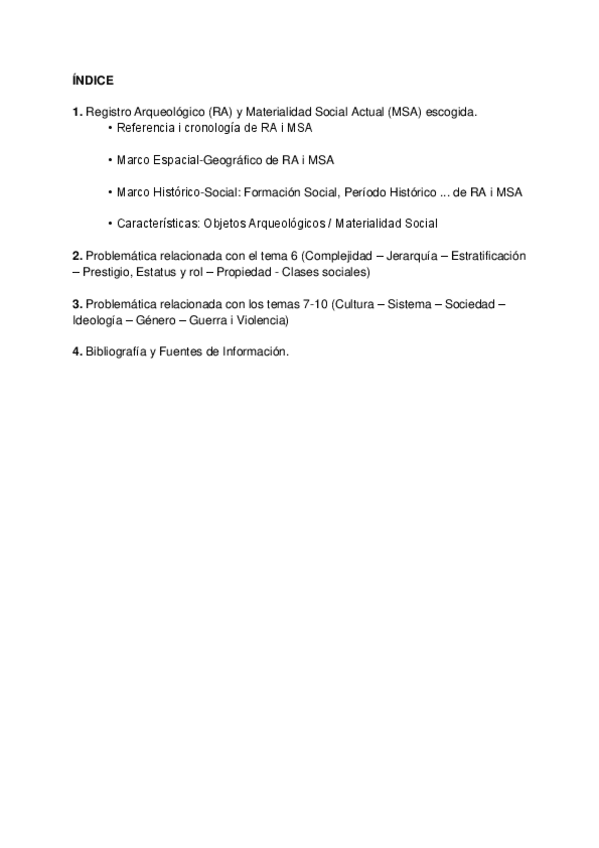 ÍNDICE

1. Registro Arqueológico (RA) y Materialidad Social Actual (MSA) escogida.

• Referencia i cronología de RA i MSA

• Marco Espacial-Geográfico de RA i MSA

• Marco Histórico-Social: Formación Social, Período Histórico ... de RA i MSA

• Características: Objetos Arqueológicos / Materialidad Social

2. Problemática relacionada con el tema 6 (Complejidad – Jerarquía – Estratificación – Prestigio, Estatus y rol – Propiedad - Clases sociales)

3. Problemática relacionada con los temas 7-10 (Cultura – Sistema – Sociedad – Ideología – Género – Guerra i Violencia)

4. Bibliografía y Fuentes de Información.